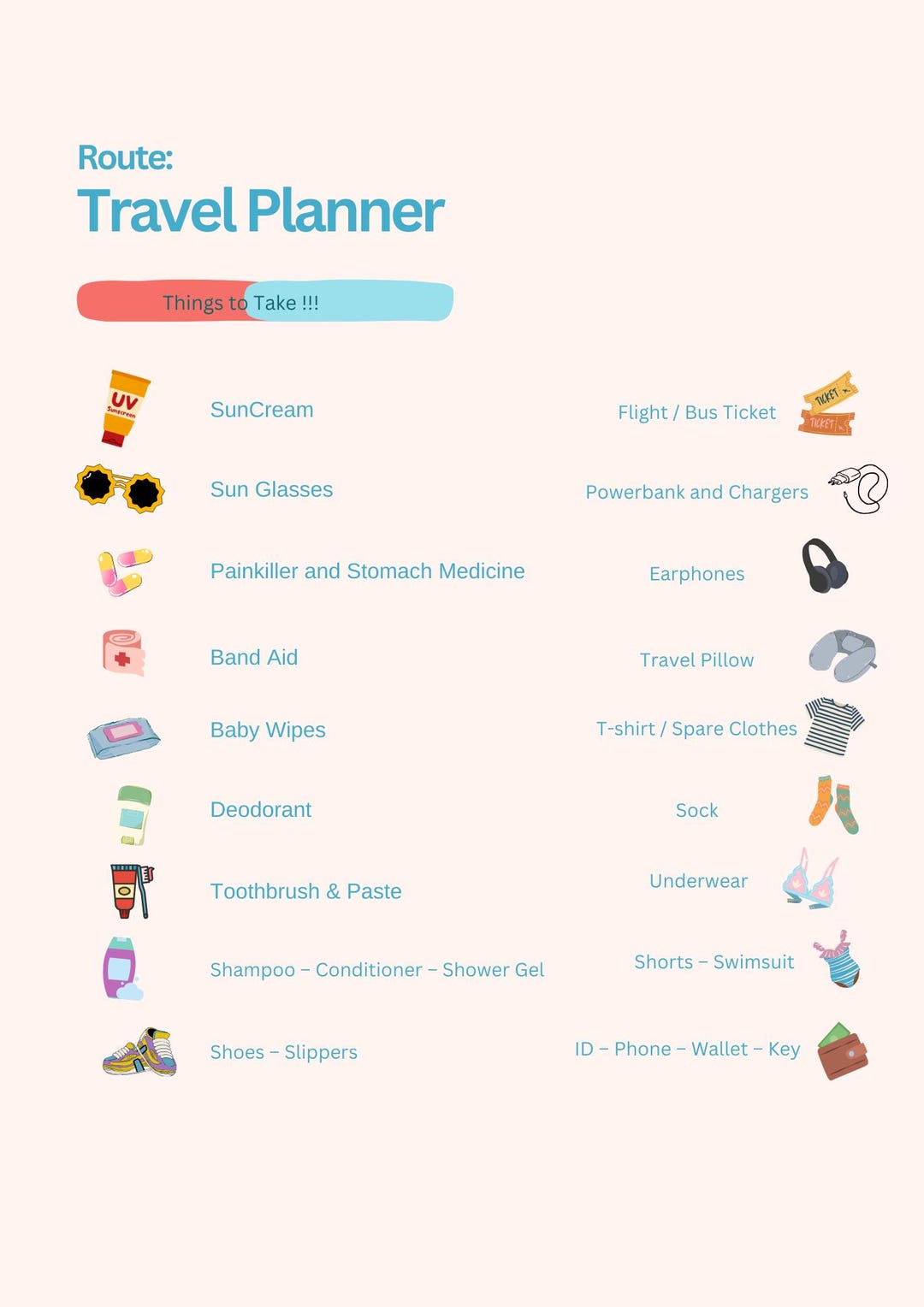 Route:
Travel Planner

Things to Take !!!

UV Sunscreen

SunCream

Sun Glasses

Painkiller and Stomach Medicine

Band Aid

Baby Wipes

Deodorant

Toothbrush & Paste

Shampoo – Conditioner – Shower Gel

Shoes – Slippers

Flight / Bus Ticket

TICKET
TICKET

Powerbank and Chargers

Earphones

Travel Pillow

T-shirt / Spare Clothes

Sock

Underwear

Shorts – Swimsuit

ID – Phone – Wallet – Key